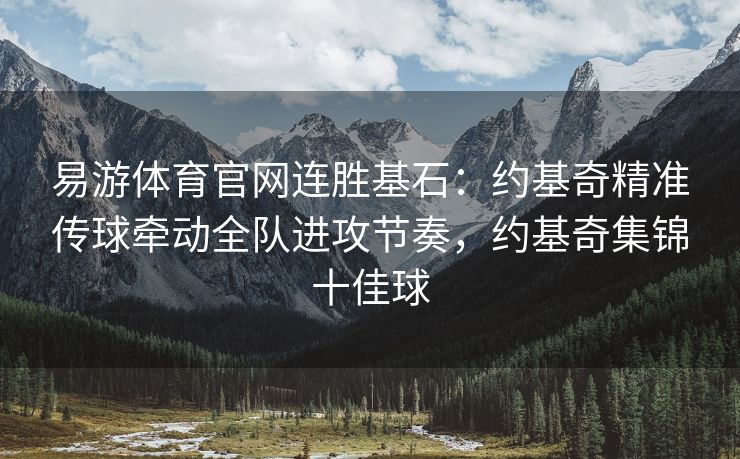 易游体育官网连胜基石：约基奇精准传球牵动全队进攻节奏，约基奇集锦十佳球